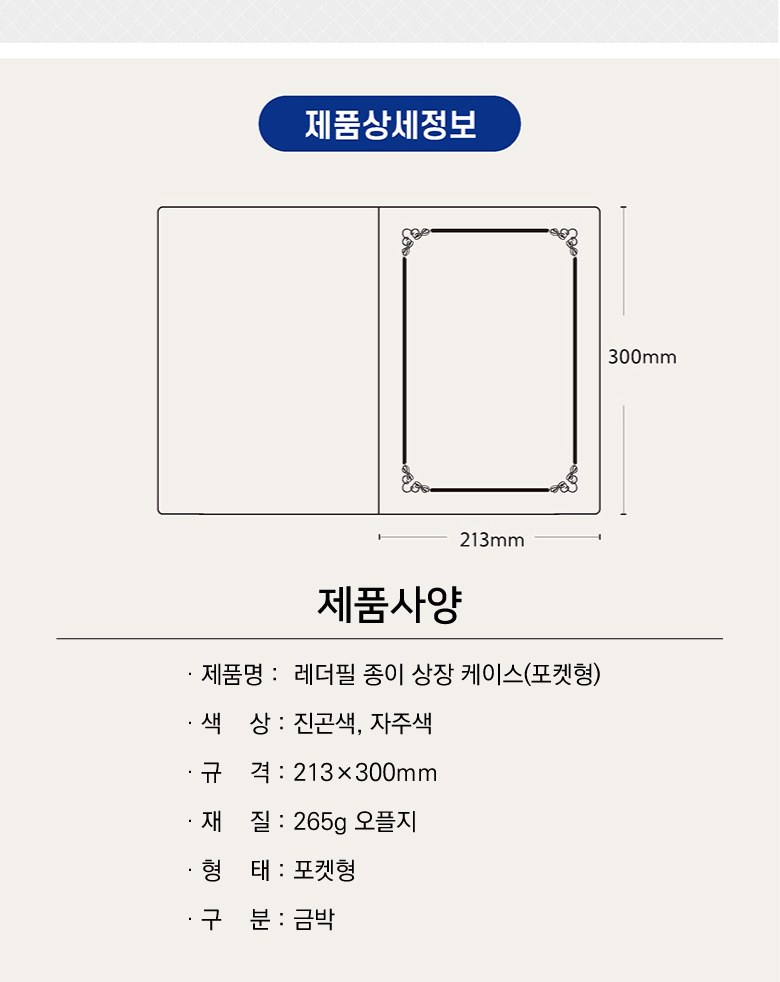 제품상세정보

300mm

213mm

제품사양

· 제품명 : 레더필 종이 상장 케이스(포켓형)

· 색 상 : 진곤색, 자주색

· 규 격 : 213×300mm

· 재 질 : 265g 오플지

· 형 태 : 포켓형

· 구 분 : 금박